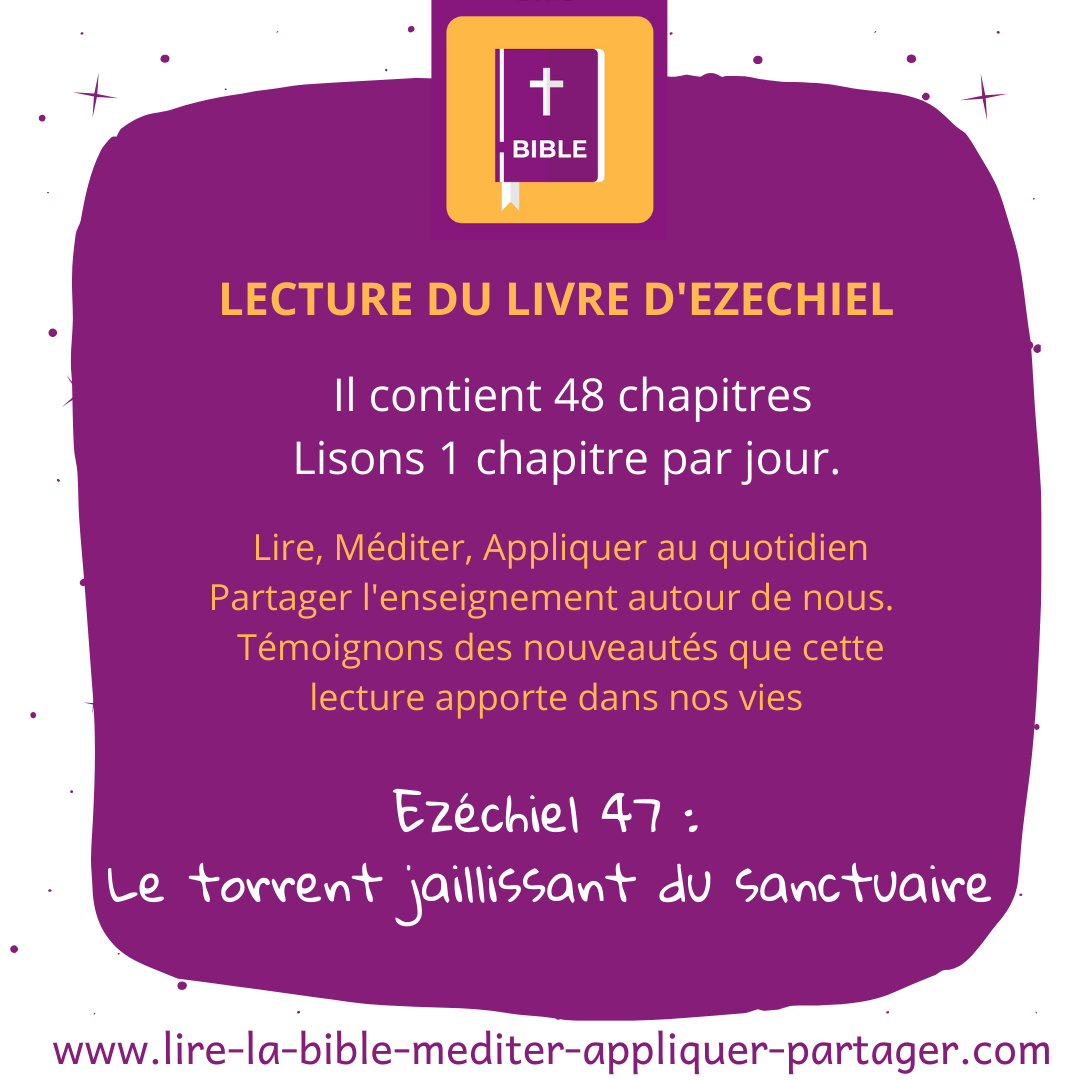 BIBLE

LECTURE DU LIVRE D'EZECHIEL

Il contient 48 chapitres
Lisons 1 chapitre par jour.

Lire, Méditer, Appliquer au quotidien
Partager l'enseignement autour de nous.
Témoignons des nouveautés que cette
lecture apporte dans nos vies

Ezéchiel 47 :
Le torrent jaillissant du sanctuaire

www.lire-la-bible-mediter-appliquer-partager.com